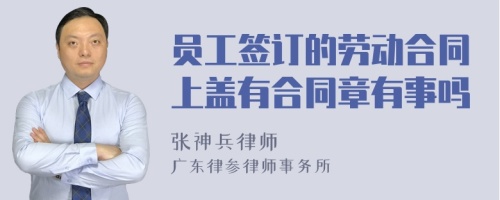 员工签订的劳动合同上盖有合同章有事吗

张神兵律师

广东律参律师事务所